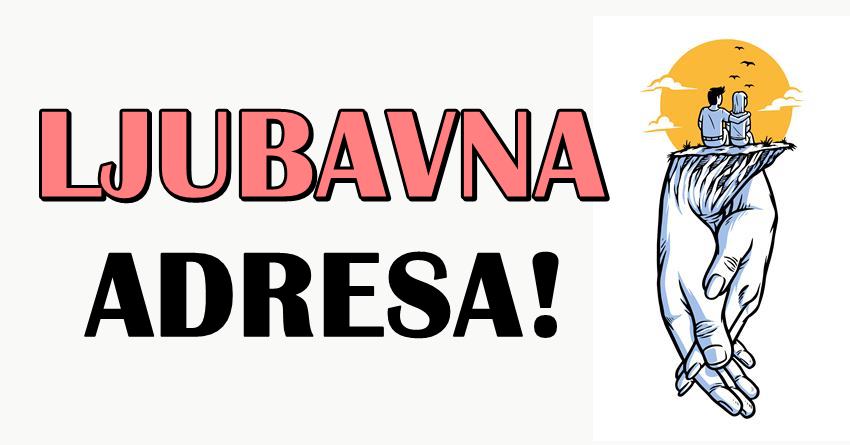 LJUBAVNA
ADRESA!